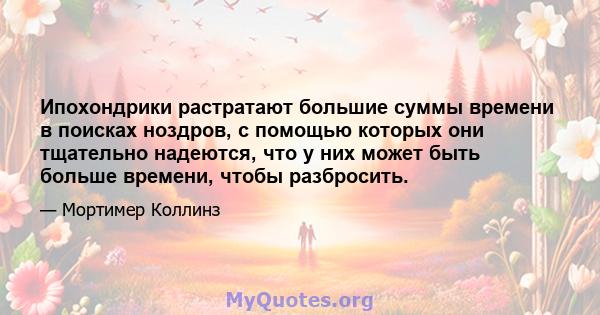 Ипохондрики растратают большие суммы времени в поисках ноздров, с помощью которых они тщательно надеются, что у них может быть больше времени, чтобы разбросить.

— Мортимер Коллинз

MyQuotes.org